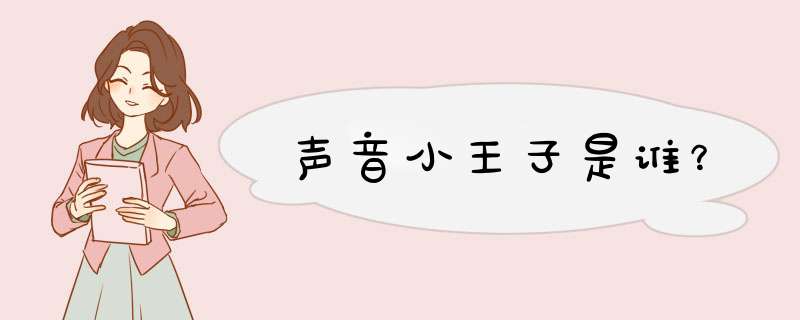 声音小王子是谁?